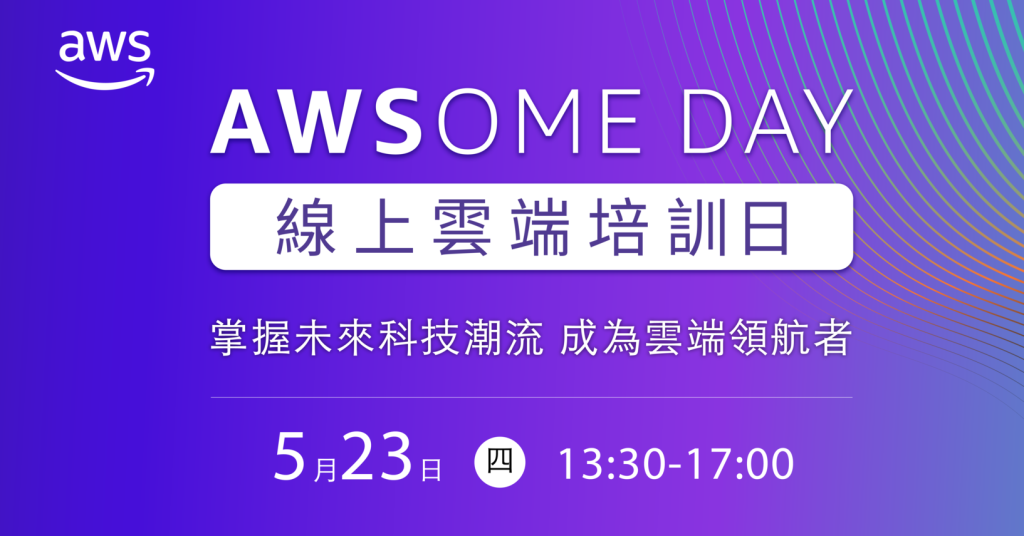 aws

AWSOME DAY

線上雲端培訓日

掌握未來科技潮流 成為雲端領航者

5月23日 四 13:30-17:00